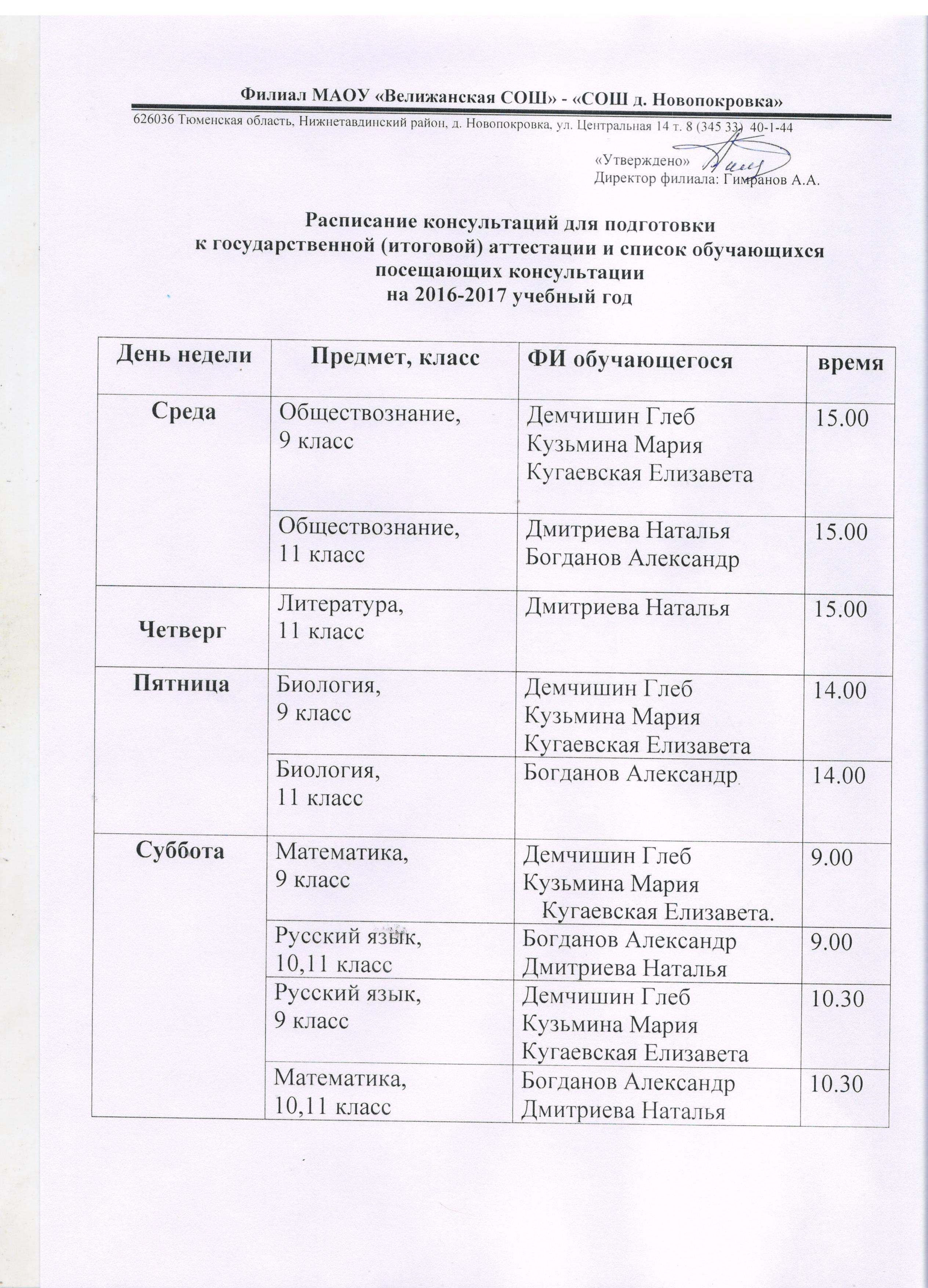 Филиал МАОУ «Велижанская СОШ» - «СОШ д. Новопокровка»

626036 Тюменская область, Нижнетавдинский район, д. Новопокровка, ул. Центральная 14 т. 8 (345 33) 40-1-44

«Утверждено»
Директор филиала: Гимранов А.А.

Расписание консультаций для подготовки
к государственной (итоговой) аттестации и список обучающихся посещающих консультации
на 2016-2017 учебный год

| День недели | Предмет, класс | ФИ обучающегося | время |
|---|---|---|---|
| Среда | Обществознание, 9 класс | Демчишин Глеб Кузьмина Мария Кугаевская Елизавета | 15.00 |
| | Обществознание, 11 класс | Дмитриева Наталья Богданов Александр | 15.00 |
| Четверг | Литература, 11 класс | Дмитриева Наталья | 15.00 |
| Пятница | Биология, 9 класс | Демчишин Глеб Кузьмина Мария Кугаевская Елизавета | 14.00 |
| | Биология, 11 класс | Богданов Александр | 14.00 |
| Суббота | Математика, 9 класс | Демчишин Глеб Кузьмина Мария Кугаевская Елизавета. | 9.00 |
| | Русский язык, 10,11 класс | Богданов Александр Дмитриева Наталья | 9.00 |
| | Русский язык, 9 класс | Демчишин Глеб Кузьмина Мария Кугаевская Елизавета | 10.30 |
| | Математика, 10,11 класс | Богданов Александр Дмитриева Наталья | 10.30 |